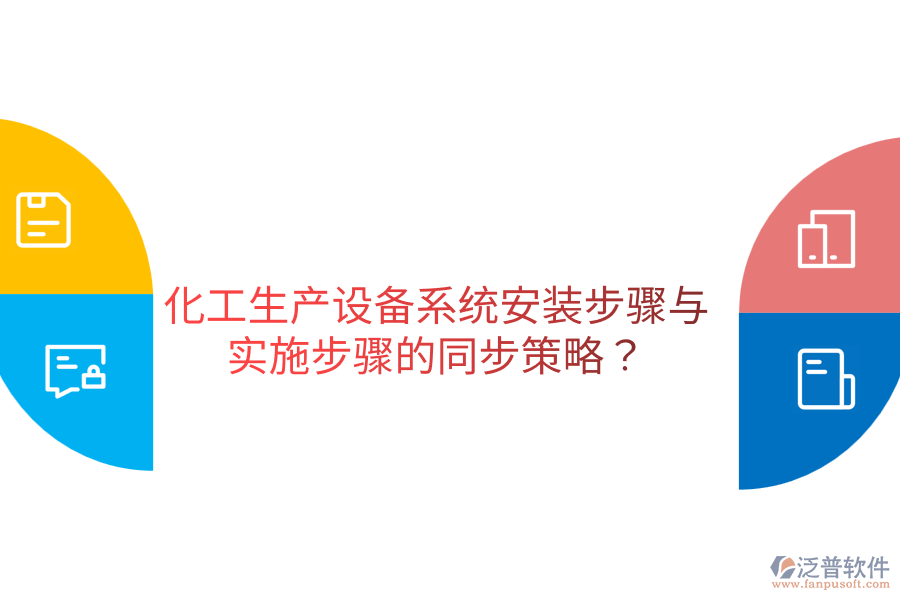 化工生产设备系统安装步骤与实施步骤的同步策略？

泛普软件
www.fanpusoft.com